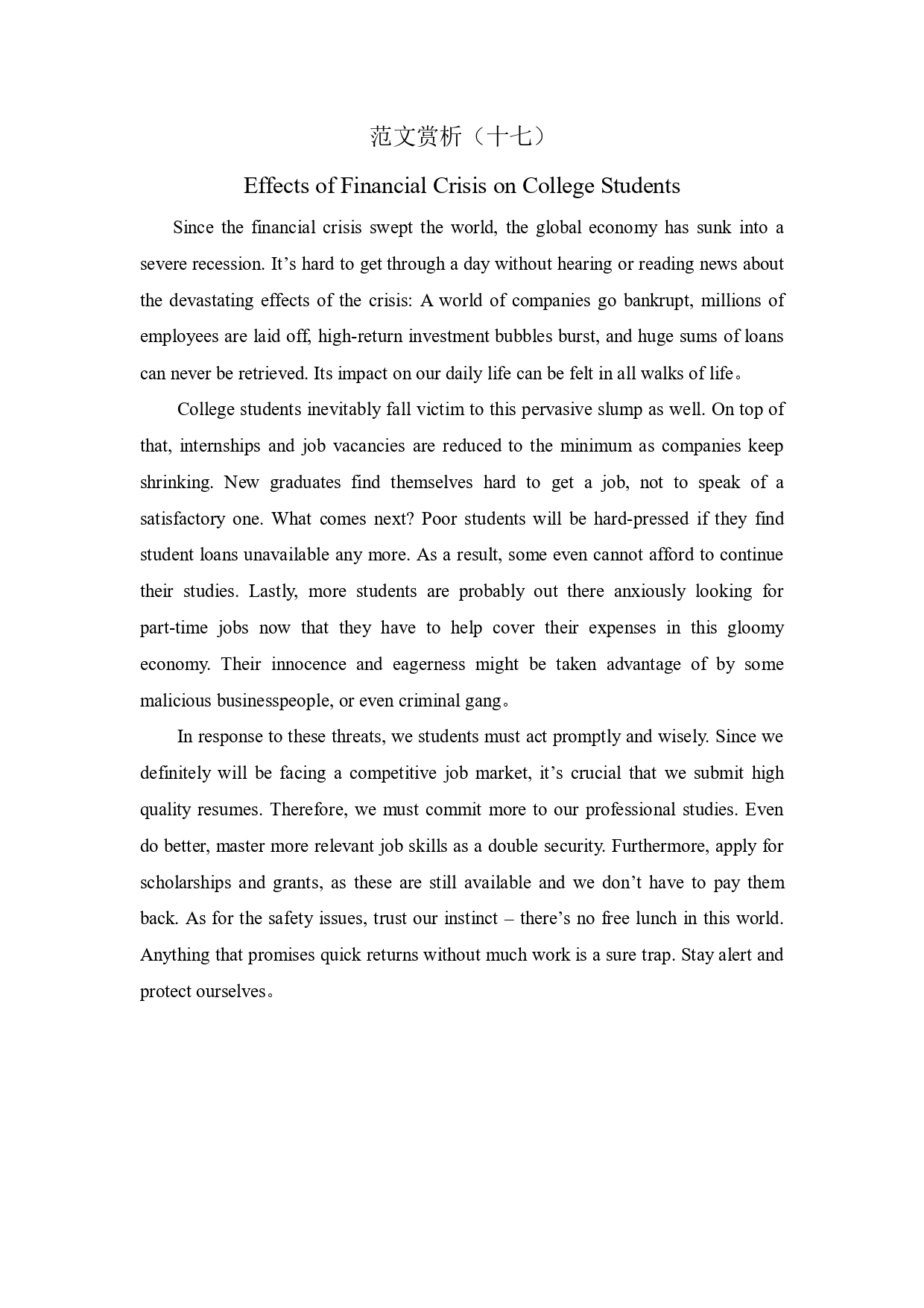 范文赏析（十七）

Effects of Financial Crisis on College Students

Since the financial crisis swept the world, the global economy has sunk into a severe recession. It’s hard to get through a day without hearing or reading news about the devastating effects of the crisis: A world of companies go bankrupt, millions of employees are laid off, high-return investment bubbles burst, and huge sums of loans can never be retrieved. Its impact on our daily life can be felt in all walks of life。

College students inevitably fall victim to this pervasive slump as well. On top of that, internships and job vacancies are reduced to the minimum as companies keep shrinking. New graduates find themselves hard to get a job, not to speak of a satisfactory one. What comes next? Poor students will be hard-pressed if they find student loans unavailable any more. As a result, some even cannot afford to continue their studies. Lastly, more students are probably out there anxiously looking for part-time jobs now that they have to help cover their expenses in this gloomy economy. Their innocence and eagerness might be taken advantage of by some malicious businesspeople, or even criminal gang。

In response to these threats, we students must act promptly and wisely. Since we definitely will be facing a competitive job market, it’s crucial that we submit high quality resumes. Therefore, we must commit more to our professional studies. Even do better, master more relevant job skills as a double security. Furthermore, apply for scholarships and grants, as these are still available and we don’t have to pay them back. As for the safety issues, trust our instinct – there’s no free lunch in this world. Anything that promises quick returns without much work is a sure trap. Stay alert and protect ourselves。